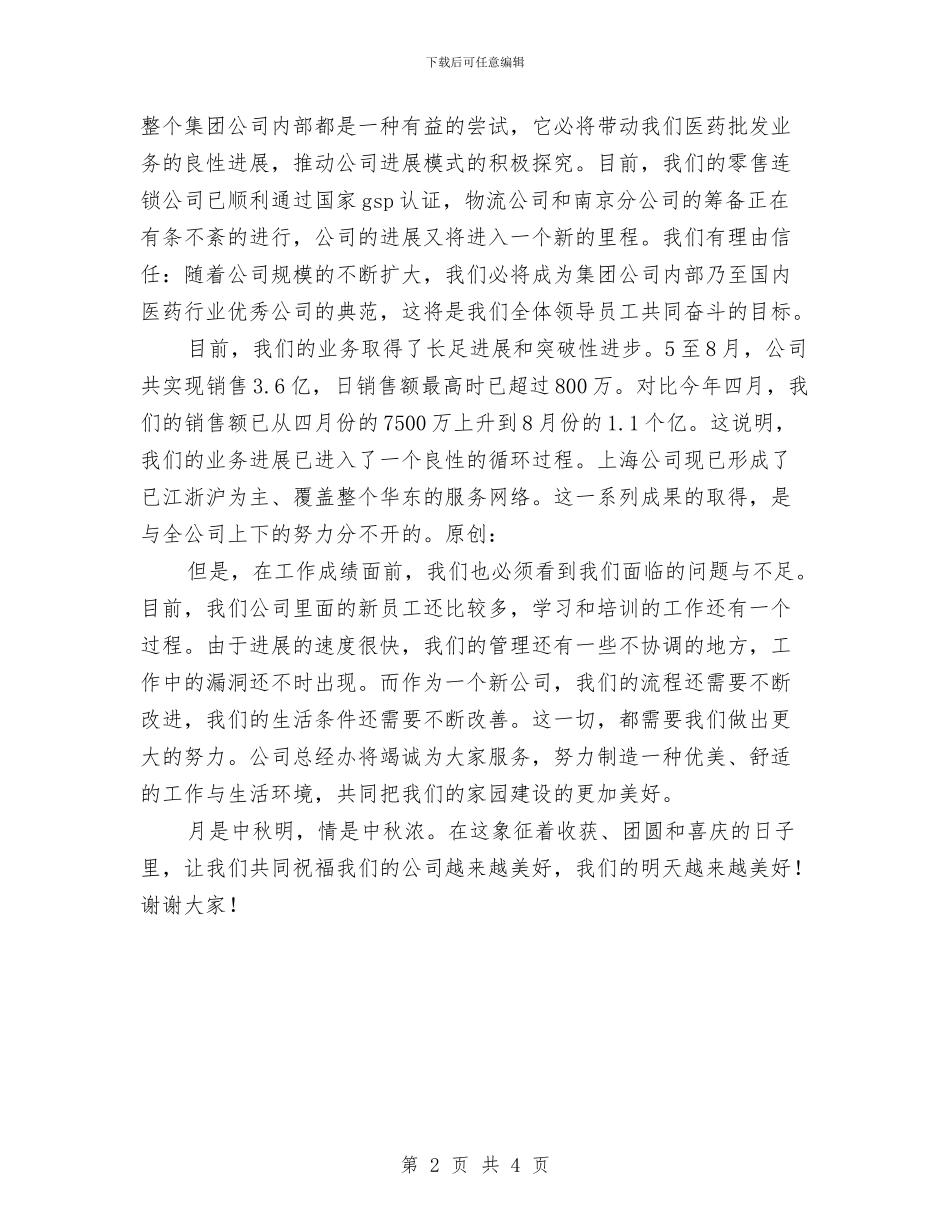 下载后可任意编辑

整个集团公司内部都是一种有益的尝试，它必将带动我们医药批发业务的良性进展，推动公司进展模式的积极探究。目前，我们的零售连锁公司已顺利通过国家gsp认证，物流公司和南京分公司的筹备正在有条不紊的进行，公司的进展又将进入一个新的里程。我们有理由信任：随着公司规模的不断扩大，我们必将成为集团公司内部乃至国内医药行业优秀公司的典范，这将是我们全体领导员工共同奋斗的目标。

目前，我们的业务取得了长足进展和突破性进步。5至8月，公司共实现销售3.6亿，日销售额最高时已超过800万。对比今年四月，我们的销售额已从四月份的7500万上升到8月份的1.1个亿。这说明，我们的业务进展已进入了一个良性的循环过程。上海公司现已形成了已江浙沪为主、覆盖整个华东的服务网络。这一系列成果的取得，是与全公司上下的努力分不开的。原创：

但是，在工作成绩面前，我们也必须看到我们面临的问题与不足。目前，我们公司里面的新员工还比较多，学习和培训的工作还有一个过程。由于进展的速度很快，我们的管理还有一些不协调的地方，工作中的漏洞还不时出现。而作为一个新公司，我们的流程还需要不断改进，我们的生活条件还需要不断改善。这一切，都需要我们做出更大的努力。公司总经办将竭诚为大家服务，努力制造一种优美、舒适的工作与生活环境，共同把我们的家园建设的更加美好。

月是中秋明，情是中秋浓。在这象征着收获、团圆和喜庆的日子里，让我们共同祝福我们的公司越来越美好，我们的明天越来越美好！谢谢大家！

第 2 页 共 4 页